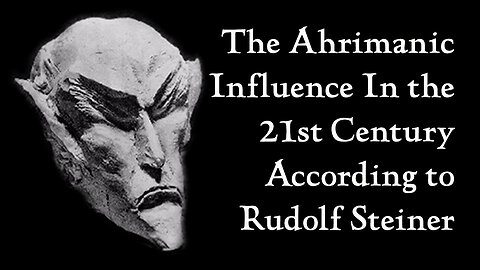 The Ahrimanic Influence In the 21st Century According to Rudolf Steiner